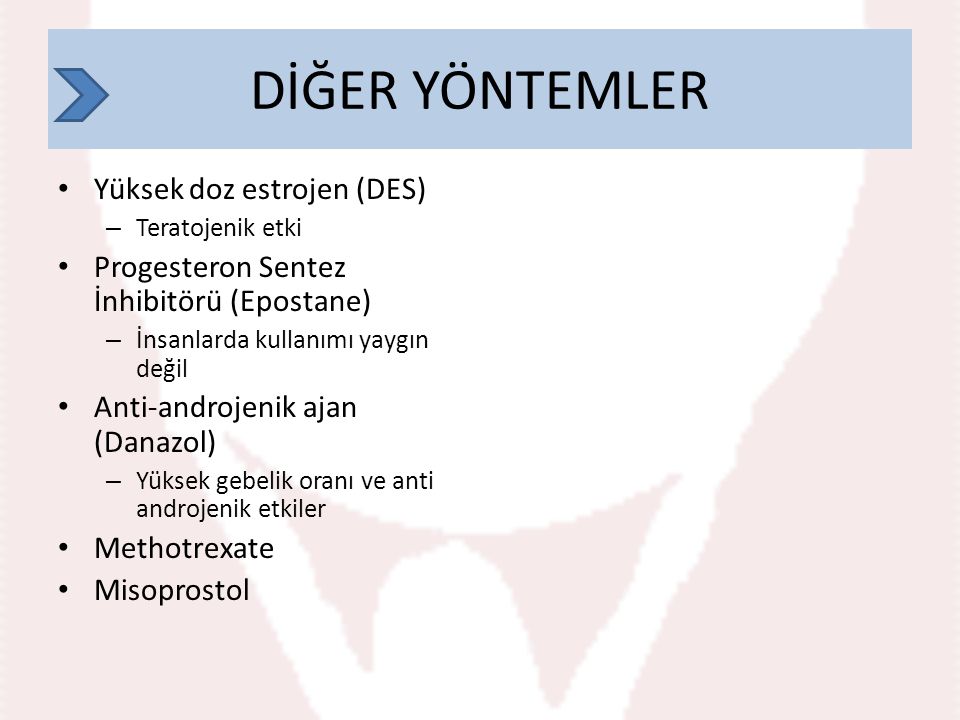 DİĞER YÖNTEMLER

• Yüksek doz estrojen (DES)
  – Teratojenik etki
• Progesteron Sentez İnhibitörü (Epostane)
  – İnsanlarda kullanımı yaygın değil
• Anti-androjenik ajan (Danazol)
  – Yüksek gebelik oranı ve anti androjenik etkiler
• Methotrexate
• Misoprostol